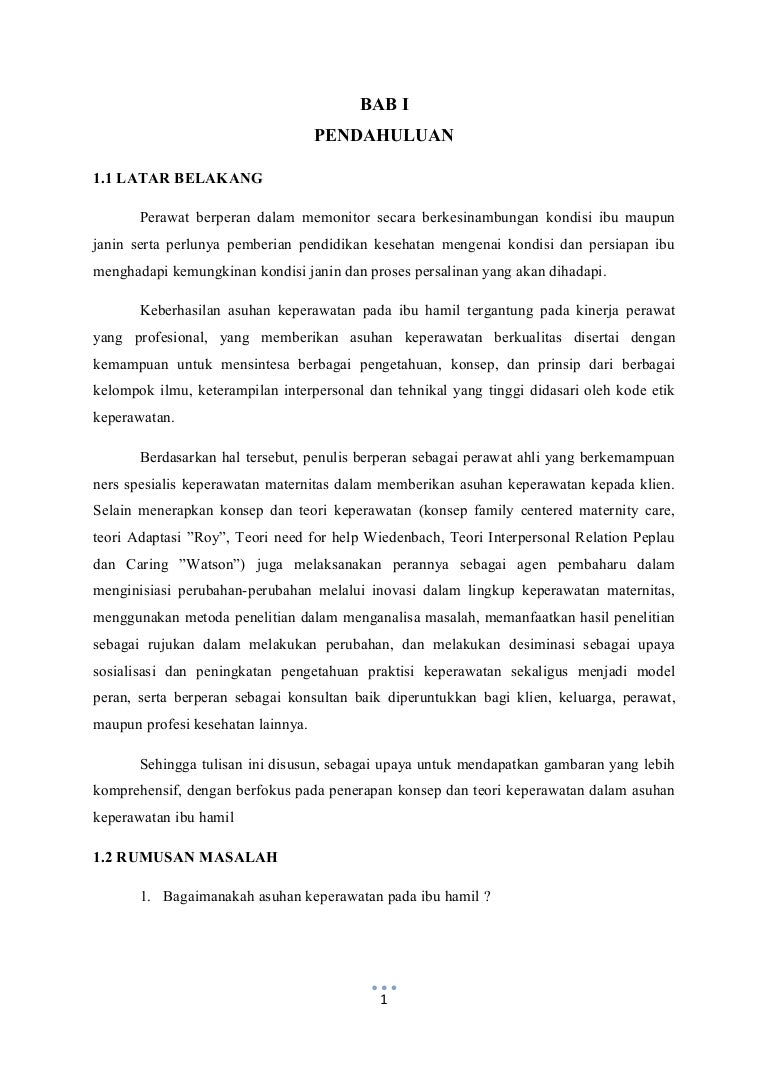 BAB I
PENDAHULUAN

1.1 LATAR BELAKANG

Perawat berperan dalam memonitor secara berkesinambungan kondisi ibu maupun janin serta perlunya pemberian pendidikan kesehatan mengenai kondisi dan persiapan ibu menghadapi kemungkinan kondisi janin dan proses persalinan yang akan dihadapi.

Keberhasilan asuhan keperawatan pada ibu hamil tergantung pada kinerja perawat yang profesional, yang memberikan asuhan keperawatan berkualitas disertai dengan kemampuan untuk mensintesa berbagai pengetahuan, konsep, dan prinsip dari berbagai kelompok ilmu, keterampilan interpersonal dan tehnikal yang tinggi didasari oleh kode etik keperawatan.

Berdasarkan hal tersebut, penulis berperan sebagai perawat ahli yang berkemampuan ners spesialis keperawatan maternitas dalam memberikan asuhan keperawatan kepada klien. Selain menerapkan konsep dan teori keperawatan (konsep family centered maternity care, teori Adaptasi ”Roy”, Teori need for help Wiedenbach, Teori Interpersonal Relation Peplau dan Caring ”Watson”) juga melaksanakan perannya sebagai agen pembaharu dalam menginisiasi perubahan-perubahan melalui inovasi dalam lingkup keperawatan maternitas, menggunakan metoda penelitian dalam menganalisa masalah, memanfaatkan hasil penelitian sebagai rujukan dalam melakukan perubahan, dan melakukan desiminasi sebagai upaya sosialisasi dan peningkatan pengetahuan praktisi keperawatan sekaligus menjadi model peran, serta berperan sebagai konsultan baik diperuntukkan bagi klien, keluarga, perawat, maupun profesi kesehatan lainnya.

Sehingga tulisan ini disusun, sebagai upaya untuk mendapatkan gambaran yang lebih komprehensif, dengan berfokus pada penerapan konsep dan teori keperawatan dalam asuhan keperawatan ibu hamil

1.2 RUMUSAN MASALAH

1. Bagaimanakah asuhan keperawatan pada ibu hamil ?

1